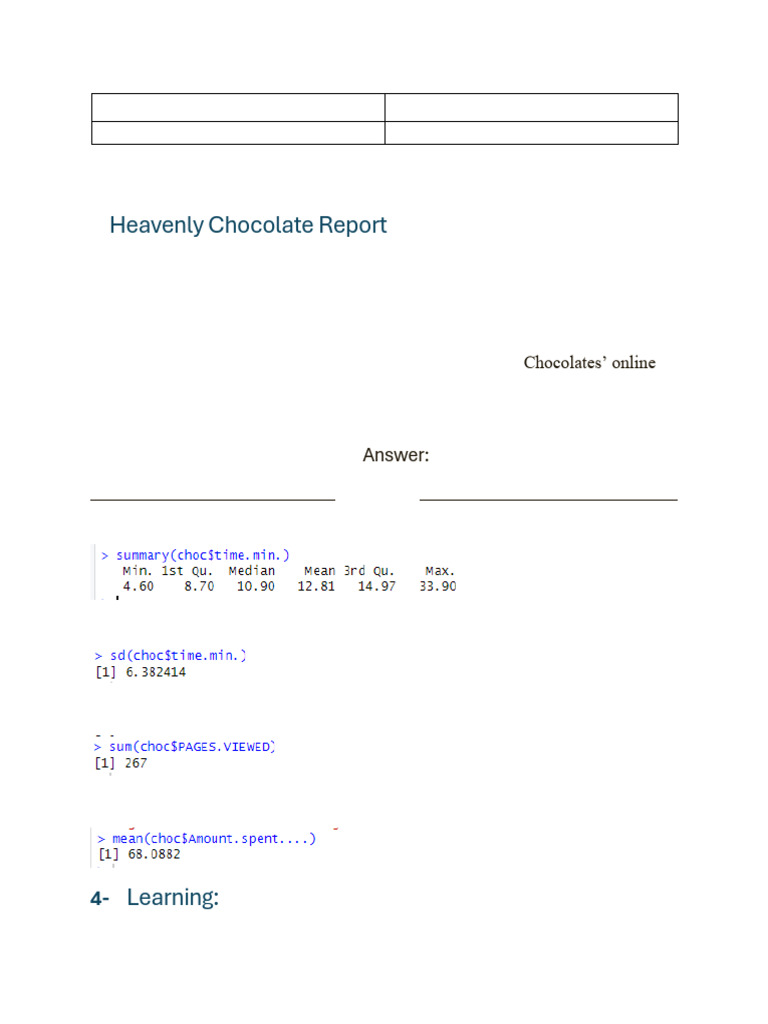 Heavenly Chocolate Report

Chocolates' online

Answer:

> summary(choc$time.min.)
   Min. 1st Qu.  Median    Mean 3rd Qu.    Max.
   4.60    8.70   10.90   12.81   14.97   33.90

> sd(choc$time.min.)
[1] 6.382414

> sum(choc$PAGES.VIEWED)
[1] 267

> mean(choc$Amount.spent....)
[1] 68.0882

4- Learning: